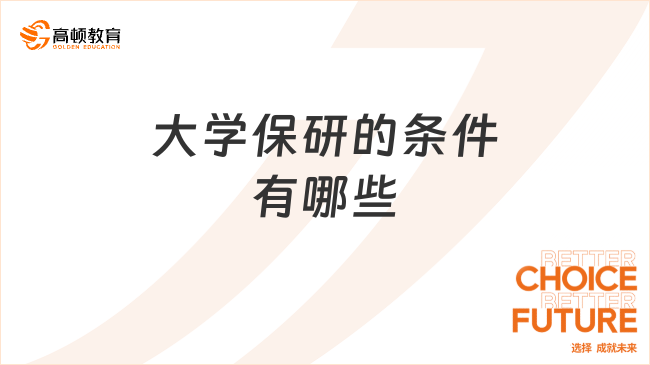 高顿教育
GOLDEN EDUCATION

大学保研的条件有哪些

BETTER
CHOICE
BETTER
FUTURE
选择 成就未来